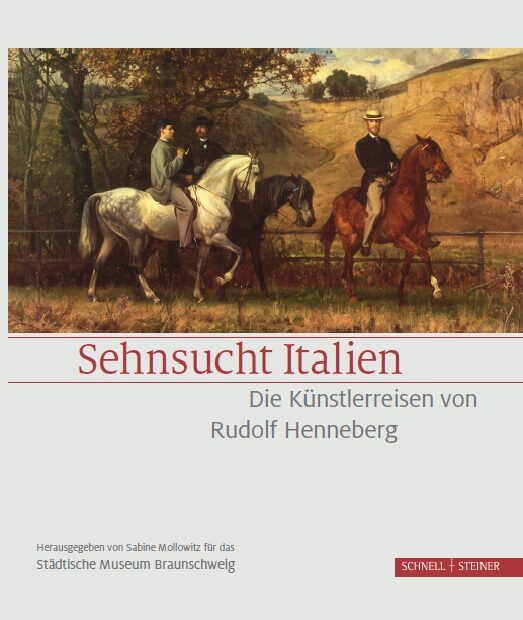 Sehnsucht Italien

Die Künstlerreisen von Rudolf Henneberg

Herausgegeben von Sabine Mollowitz für das Städtische Museum Braunschweig

SCHNELL + STEINER